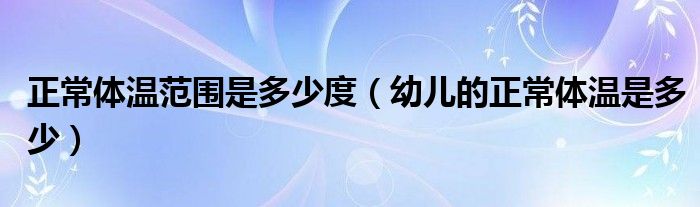 正常体温范围是多少度（幼儿的正常体温是多少）